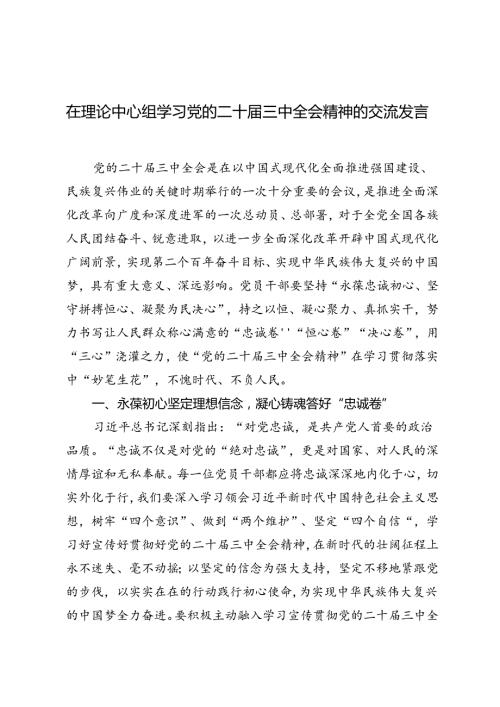 在理论中心组学习党的二十届三中全会精神的交流发言

党的二十届三中全会是在以中国式现代化全面推进强国建设、民族复兴伟业的关键时期举行的一次十分重要的会议，是推进全面深化改革向广度和深度进军的一次总动员、总部署，对于全党全国各族人民团结奋斗、锐意进取，以进一步全面深化改革开辟中国式现代化广阔前景，实现第二个百年奋斗目标、实现中华民族伟大复兴的中国梦，具有重大意义、深远影响。党员干部要坚持“永葆忠诚初心、坚守拼搏恒心、凝聚为民决心”，持之以恒、凝心聚力、真抓实干，努力书写让人民群众称心满意的“忠诚卷''“恒心卷”“决心卷”，用“三心”浇灌之力，使“党的二十届三中全会精神”在学习贯彻落实中“妙笔生花”，不愧时代、不负人民。

一、永葆初心坚定理想信念，凝心铸魂答好“忠诚卷”

习近平总书记深刻指出：“对党忠诚，是共产党人首要的政治品质。“忠诚不仅是对党的“绝对忠诚”，更是对国家、对人民的深情厚谊和无私奉献。每一位党员干部都应将忠诚深深地内化于心，切实外化于行，我们要深入学习领会习近平新时代中国特色社会主义思想，树牢“四个意识”、做到“两个维护”、坚定“四个自信“，学习好宣传好贯彻好党的二十届三中全会精神，在新时代的壮阔征程上永不迷失、毫不动摇；以坚定的信念为强大支持，坚定不移地紧跟党的步伐，以实实在在的行动践行初心使命，为实现中华民族伟大复兴的中国梦全力奋进。要积极主动融入学习宣传贯彻党的二十届三中全